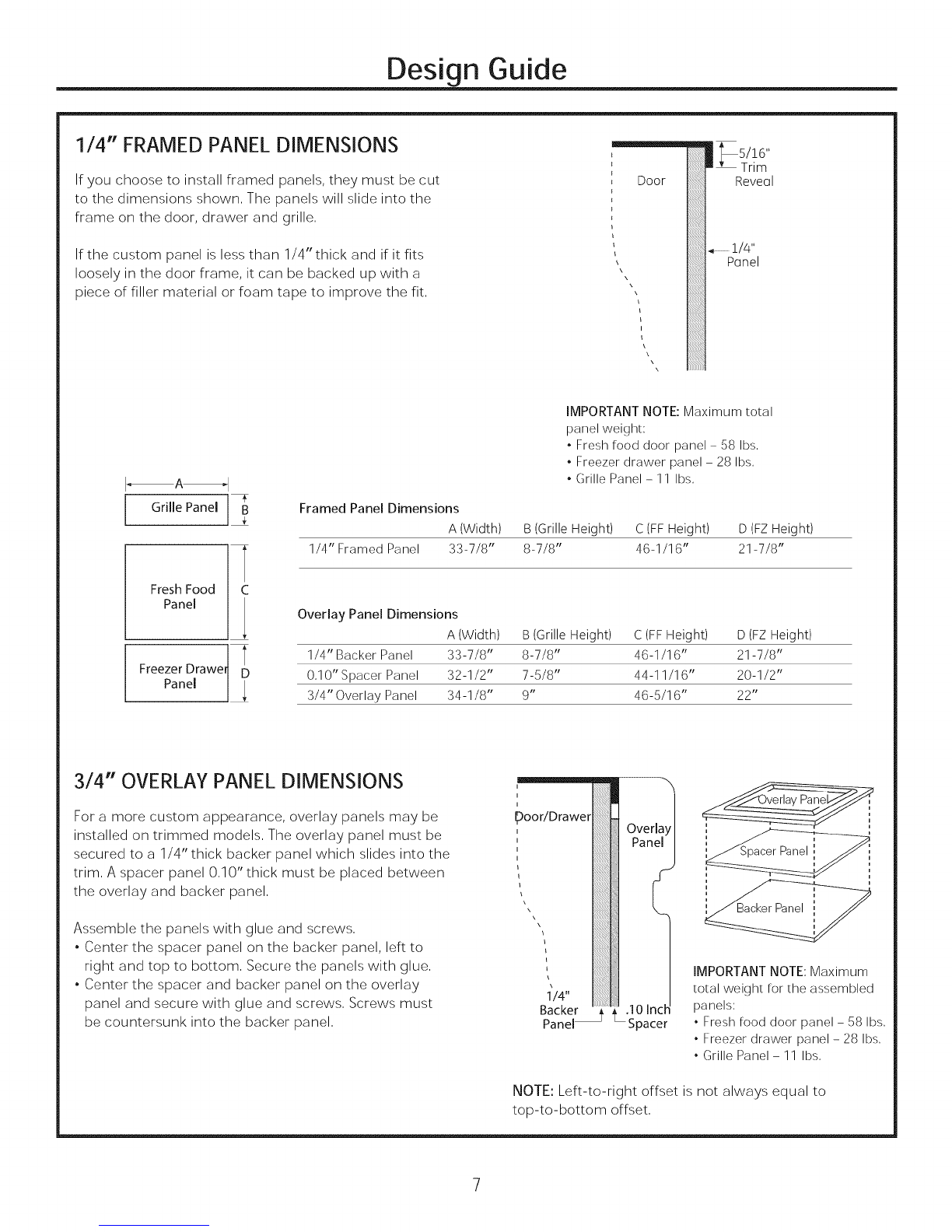 Design Guide

1/4" FRAMED PANEL DIMENSIONS

If you choose to install framed panels, they must be cut to the dimensions shown. The panels will slide into the frame on the door, drawer and grille.

If the custom panel is less than 1/4" thick and if it fits loosely in the door frame, it can be backed up with a piece of filler material or foam tape to improve the fit.

Door

5/16" Trim Reveal

1/4" Panel

IMPORTANT NOTE: Maximum total panel weight:
• Fresh food door panel – 58 lbs.
• Freezer drawer panel – 28 lbs.
• Grille Panel – 11 lbs.

A

Grille Panel B

Fresh Food Panel C

Freezer Drawer Panel D

Framed Panel Dimensions

| | A (Width) | B (Grille Height) | C (FF Height) | D (FZ Height) |
|---|---|---|---|---|
| 1/4" Framed Panel | 33-7/8" | 8-7/8" | 46-1/16" | 21-7/8" |

Overlay Panel Dimensions

| | A (Width) | B (Grille Height) | C (FF Height) | D (FZ Height) |
|---|---|---|---|---|
| 1/4" Backer Panel | 33-7/8" | 8-7/8" | 46-1/16" | 21-7/8" |
| 0.10" Spacer Panel | 32-1/2" | 7-5/8" | 44-11/16" | 20-1/2" |
| 3/4" Overlay Panel | 34-1/8" | 9" | 46-5/16" | 22" |

3/4" OVERLAY PANEL DIMENSIONS

For a more custom appearance, overlay panels may be installed on trimmed models. The overlay panel must be secured to a 1/4" thick backer panel which slides into the trim. A spacer panel 0.10" thick must be placed between the overlay and backer panel.

Assemble the panels with glue and screws.
• Center the spacer panel on the backer panel, left to right and top to bottom. Secure the panels with glue.
• Center the spacer and backer panel on the overlay panel and secure with glue and screws. Screws must be countersunk into the backer panel.

Door/Drawer

Overlay Panel

1/4" Backer Panel

.10 Inch Spacer

Overlay Panel

Spacer Panel

Backer Panel

IMPORTANT NOTE: Maximum total weight for the assembled panels:
• Fresh food door panel – 58 lbs.
• Freezer drawer panel – 28 lbs.
• Grille Panel – 11 lbs.

NOTE: Left-to-right offset is not always equal to top-to-bottom offset.

7